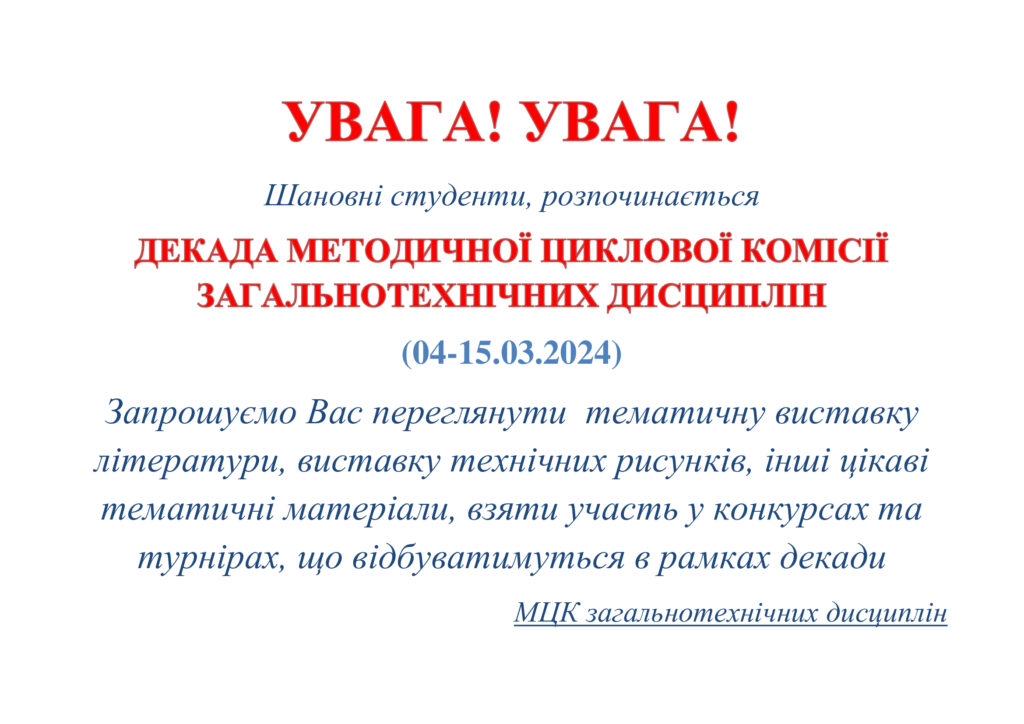 УВАГА! УВАГА!

Шановні студенти, розпочинається

ДЕКАДА МЕТОДИЧНОЇ ЦИКЛОВОЇ КОМІСІЇ ЗАГАЛЬНОТЕХНІЧНИХ ДИСЦИПЛІН

(04-15.03.2024)

Запрошуємо Вас переглянути тематичну виставку літератури, виставку технічних рисунків, інші цікаві тематичні матеріали, взяти участь у конкурсах та турнірах, що відбуватимуться в рамках декади

МЦК загальнотехнічних дисциплін